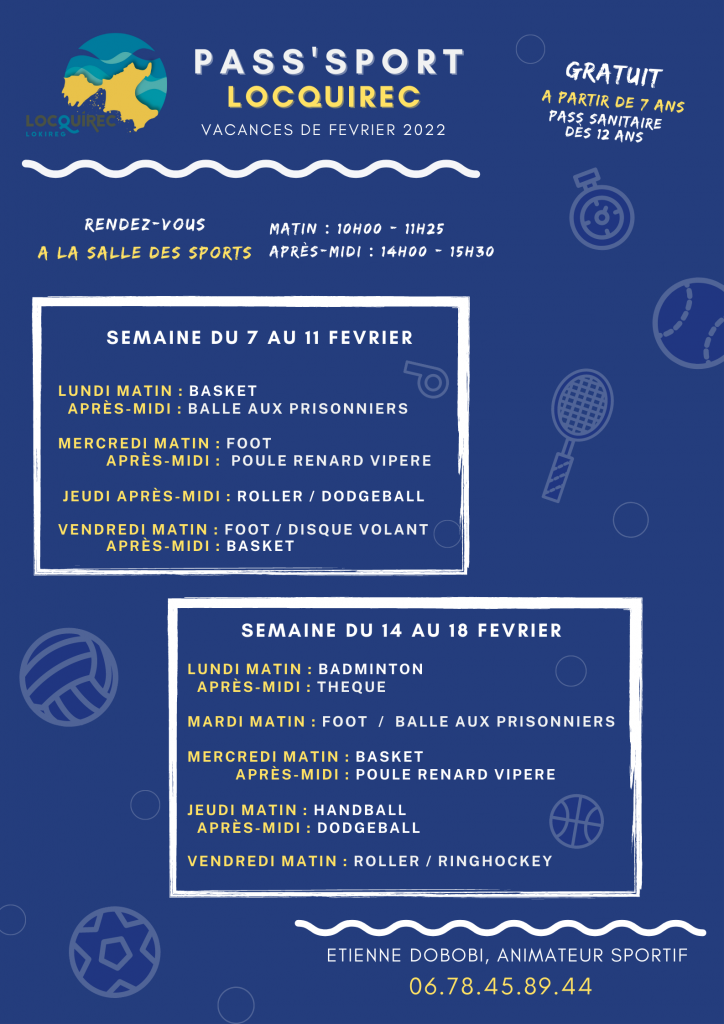 LOCQUIREC
LOKIREG

PASS'SPORT
LOCQUIREC
VACANCES DE FEVRIER 2022

GRATUIT
A PARTIR DE 7 ANS
PASS SANITAIRE
DÈS 12 ANS

RENDEZ-VOUS
A LA SALLE DES SPORTS

MATIN : 10H00 - 11H25
APRÈS-MIDI : 14H00 - 15H30

SEMAINE DU 7 AU 11 FEVRIER

LUNDI MATIN : BASKET
APRÈS-MIDI : BALLE AUX PRISONNIERS

MERCREDI MATIN : FOOT
APRÈS-MIDI : POULE RENARD VIPERE

JEUDI APRÈS-MIDI : ROLLER / DODGEBALL

VENDREDI MATIN : FOOT / DISQUE VOLANT
APRÈS-MIDI : BASKET

SEMAINE DU 14 AU 18 FEVRIER

LUNDI MATIN : BADMINTON
APRÈS-MIDI : THEQUE

MARDI MATIN : FOOT / BALLE AUX PRISONNIERS

MERCREDI MATIN : BASKET
APRÈS-MIDI : POULE RENARD VIPERE

JEUDI MATIN : HANDBALL
APRÈS-MIDI : DODGEBALL

VENDREDI MATIN : ROLLER / RINGHOCKEY

ETIENNE DOBOBI, ANIMATEUR SPORTIF
06.78.45.89.44